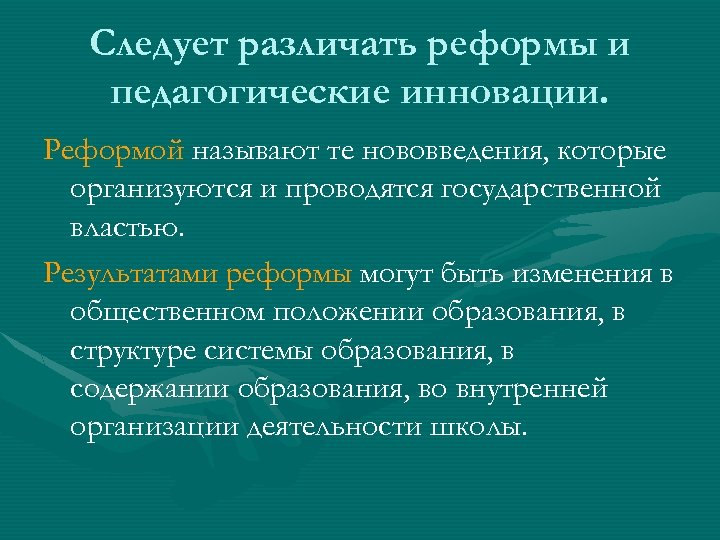 Следует различать реформы и педагогические инновации.

Реформой называют те нововведения, которые организуются и проводятся государственной властью.

Результатами реформы могут быть изменения в общественном положении образования, в структуре системы образования, в содержании образования, во внутренней организации деятельности школы.